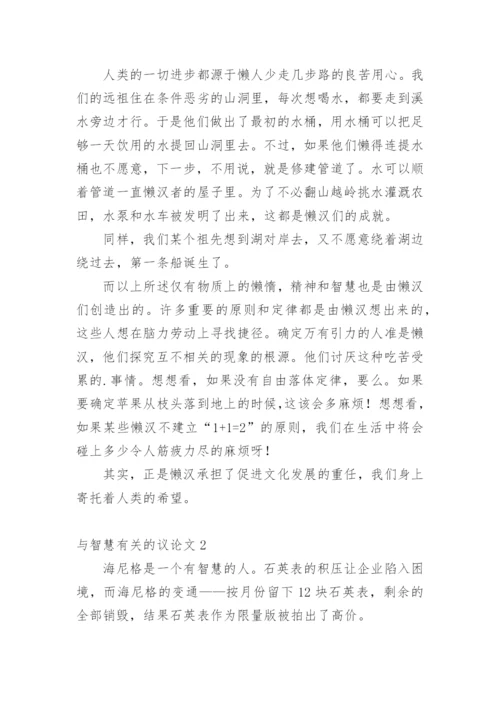 人类的一切进步都源于懒人少走几步路的良苦用心。我们的远祖住在条件恶劣的山洞里，每次想喝水，都要走到溪水旁边才行。于是他们做出了最初的水桶，用水桶可以把足够一天饮用的水提回山洞里去。不过，如果他们懒得连提水桶也不愿意，下一步，不用说，就是修建管道了。水可以顺着管道一直懒汉者的屋子里。为了不必翻山越岭挑水灌溉农田，水泵和水车被发明了出来，这都是懒汉们的成就。

同样，我们某个祖先想到湖对岸去，又不愿意绕着湖边绕过去，第一条船诞生了。

而以上所述仅有物质上的懒惰，精神和智慧也是由懒汉们创造出的。许多重要的原则和定律都是由懒汉想出来的，这些人想在脑力劳动上寻找捷径。确定万有引力的人准是懒汉，他们探究互不相关的现象的根源。他们讨厌这种吃苦受累的.事情。想想看，如果没有自由落体定律，要么。如果要确定苹果从枝头落到地上的时候，这该会多麻烦！想想看，如果某些懒汉不建立“1+1=2”的原则，我们在生活中将会碰上多少令人筋疲力尽的麻烦呀！

其实，正是懒汉承担了促进文化发展的重任，我们身上寄托着人类的希望。

与智慧有关的议论文 2

海尼格是一个有智慧的人。石英表的积压让企业陷入困境，而海尼格的变通——按月份留下 12 块石英表，剩余的全部销毁，结果石英表作为限量版被拍出了高价。